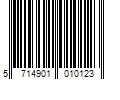 5 714901 010123